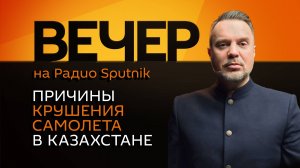 ВЕЧЕР
на Радио Sputnik

ПРИЧИНЫ КРУШЕНИЯ САМОЛЕТА В КАЗАХСТАНЕ